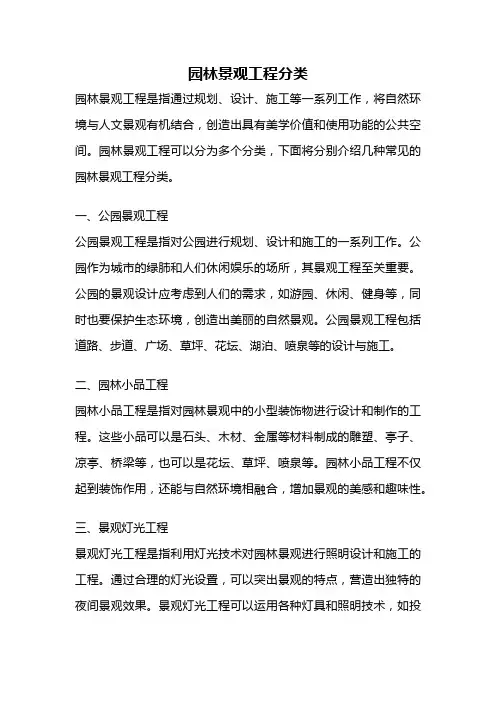 园林景观工程分类

园林景观工程是指通过规划、设计、施工等一系列工作，将自然环境与人文景观有机结合，创造出具有美学价值和使用功能的公共空间。园林景观工程可以分为多个分类，下面将分别介绍几种常见的园林景观工程分类。

一、公园景观工程

公园景观工程是指对公园进行规划、设计和施工的一系列工作。公园作为城市的绿肺和人们休闲娱乐的场所，其景观工程至关重要。公园的景观设计应考虑到人们的需求，如游园、休闲、健身等，同时也要保护生态环境，创造出美丽的自然景观。公园景观工程包括道路、步道、广场、草坪、花坛、湖泊、喷泉等的设计与施工。

二、园林小品工程

园林小品工程是指对园林景观中的小型装饰物进行设计和制作的工程。这些小品可以是石头、木材、金属等材料制成的雕塑、亭子、凉亭、桥梁等，也可以是花坛、草坪、喷泉等。园林小品工程不仅起到装饰作用，还能与自然环境相融合，增加景观的美感和趣味性。

三、景观灯光工程

景观灯光工程是指利用灯光技术对园林景观进行照明设计和施工的工程。通过合理的灯光设置，可以突出景观的特点，营造出独特的夜间景观效果。景观灯光工程可以运用各种灯具和照明技术，如投